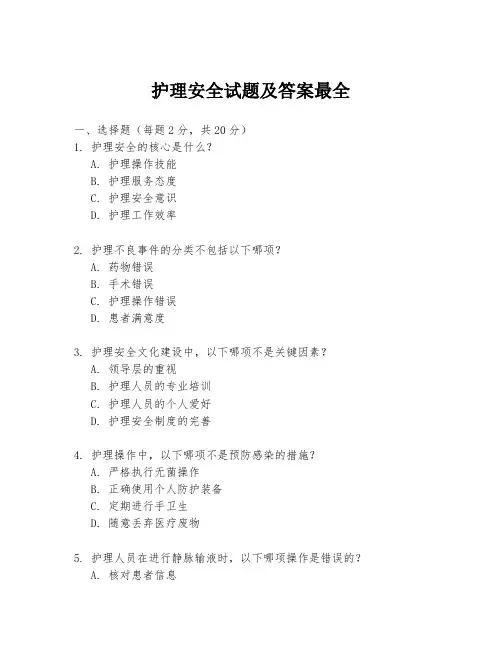 护理安全试题及答案最全

一、选择题（每题 2 分，共 20 分）
1. 护理安全的核心是什么？
A. 护理操作技能
B. 护理服务态度
C. 护理安全意识
D. 护理工作效率

2. 护理不良事件的分类不包括以下哪项？
A. 药物错误
B. 手术错误
C. 护理操作错误
D. 患者满意度

3. 护理安全文化建设中，以下哪项不是关键因素？
A. 领导层的重视
B. 护理人员的专业培训
C. 护理人员的个人爱好
D. 护理安全制度的完善

4. 护理操作中，以下哪项不是预防感染的措施？
A. 严格执行无菌操作
B. 正确使用个人防护装备
C. 定期进行手卫生
D. 随意丢弃医疗废物

5. 护理人员在进行静脉输液时，以下哪项操作是错误的？
A. 核对患者信息